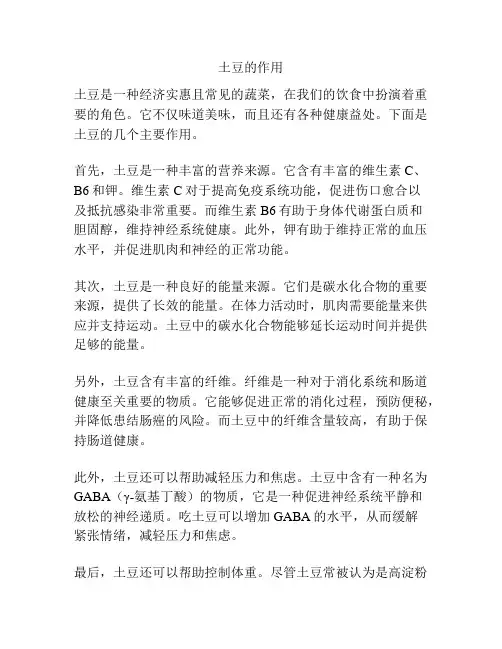 土豆的作用

土豆是一种经济实惠且常见的蔬菜，在我们的饮食中扮演着重要的角色。它不仅味道美味，而且还有各种健康益处。下面是土豆的几个主要作用。

首先，土豆是一种丰富的营养来源。它含有丰富的维生素 C、B6 和钾。维生素 C 对于提高免疫系统功能，促进伤口愈合以及抵抗感染非常重要。而维生素 B6 有助于身体代谢蛋白质和胆固醇，维持神经系统健康。此外，钾有助于维持正常的血压水平，并促进肌肉和神经的正常功能。

其次，土豆是一种良好的能量来源。它们是碳水化合物的重要来源，提供了长效的能量。在体力活动时，肌肉需要能量来供应并支持运动。土豆中的碳水化合物能够延长运动时间并提供足够的能量。

另外，土豆含有丰富的纤维。纤维是一种对于消化系统和肠道健康至关重要的物质。它能够促进正常的消化过程，预防便秘，并降低患结肠癌的风险。而土豆中的纤维含量较高，有助于保持肠道健康。

此外，土豆还可以帮助减轻压力和焦虑。土豆中含有一种名为 GABA（γ-氨基丁酸）的物质，它是一种促进神经系统平静和放松的神经递质。吃土豆可以增加 GABA 的水平，从而缓解紧张情绪，减轻压力和焦虑。

最后，土豆还可以帮助控制体重。尽管土豆常被认为是高淀粉